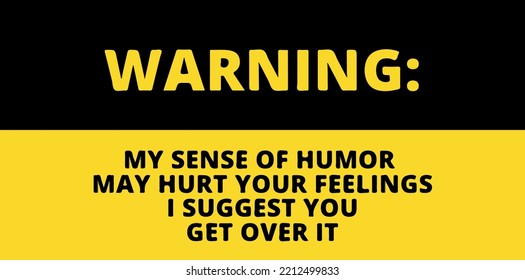 WARNING:

MY SENSE OF HUMOR MAY HURT YOUR FEELINGS I SUGGEST YOU GET OVER IT

shutterstock.com · 2212499833